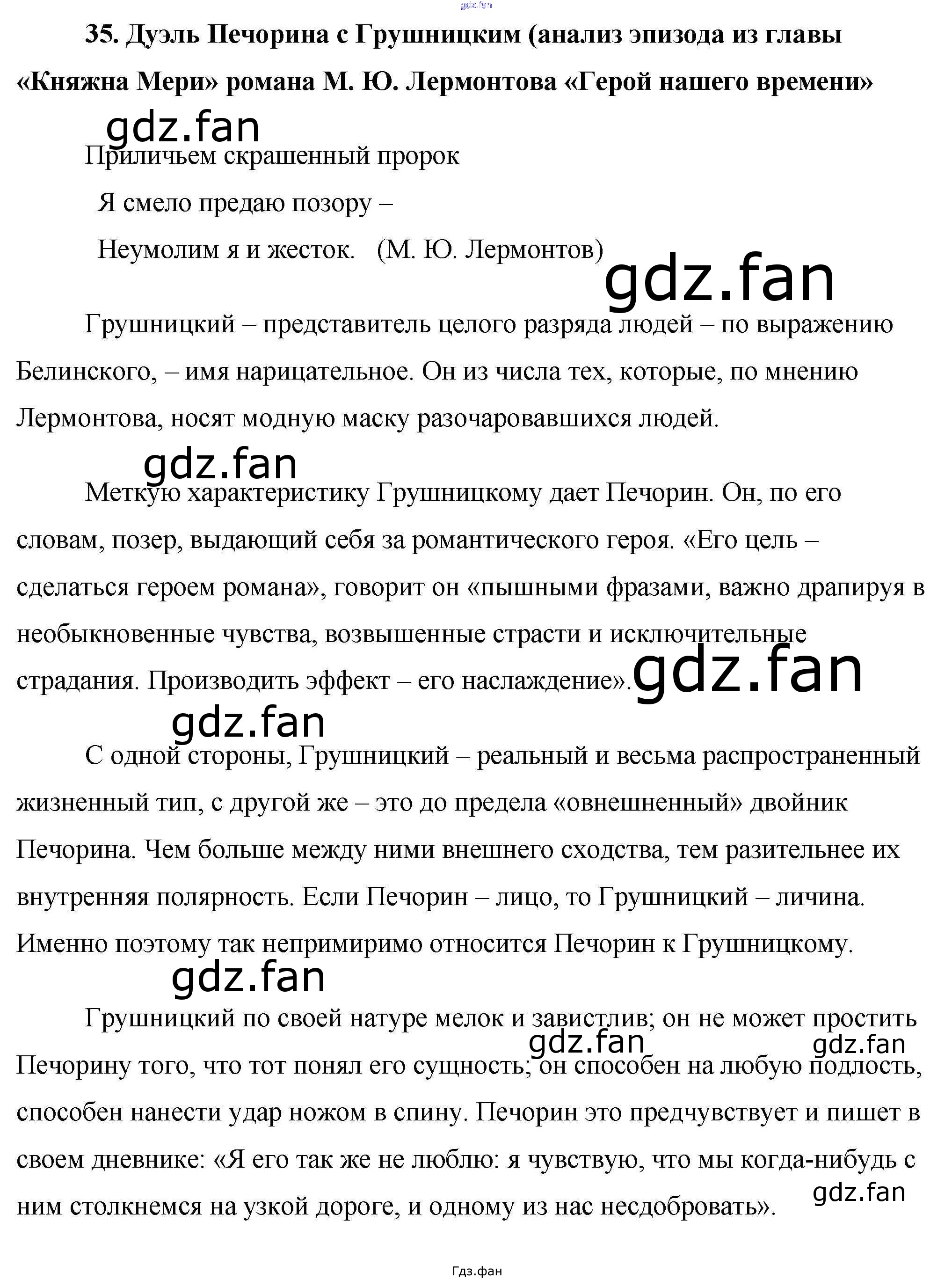 gdz.fan

35. Дуэль Печорина с Грушницким (анализ эпизода из главы «Княжна Мери» романа М. Ю. Лермонтова «Герой нашего времени»

gdz.fan

Приличьем скрашенный пророк
Я смело предаю позору –
Неумолим я и жесток. (М. Ю. Лермонтов)

gdz.fan

Грушницкий – представитель целого разряда людей – по выражению Белинского, – имя нарицательное. Он из числа тех, которые, по мнению Лермонтова, носят модную маску разочаровавшихся людей.

gdz.fan

Меткую характеристику Грушницкому дает Печорин. Он, по его словам, позер, выдающий себя за романтического героя. «Его цель – сделаться героем романа», говорит он «пышными фразами, важно драпируя в необыкновенные чувства, возвышенные страсти и исключительные страдания. Производить эффект – его наслаждение».

gdz.fan

gdz.fan

С одной стороны, Грушницкий – реальный и весьма распространенный жизненный тип, с другой же – это до предела «овнешненный» двойник Печорина. Чем больше между ними внешнего сходства, тем разительнее их внутренняя полярность. Если Печорин – лицо, то Грушницкий – личина. Именно поэтому так непримиримо относится Печорин к Грушницкому.

gdz.fan

Грушницкий по своей натуре мелок и завистлив; он не может простить Печорину того, что тот понял его сущность; он способен на любую подлость, способен нанести удар ножом в спину. Печорин это предчувствует и пишет в своем дневнике: «Я его так же не люблю: я чувствую, что мы когда-нибудь с ним столкнемся на узкой дороге, и одному из нас несдобровать».

gdz.fan

gdz.fan

gdz.fan

Гдз.фан